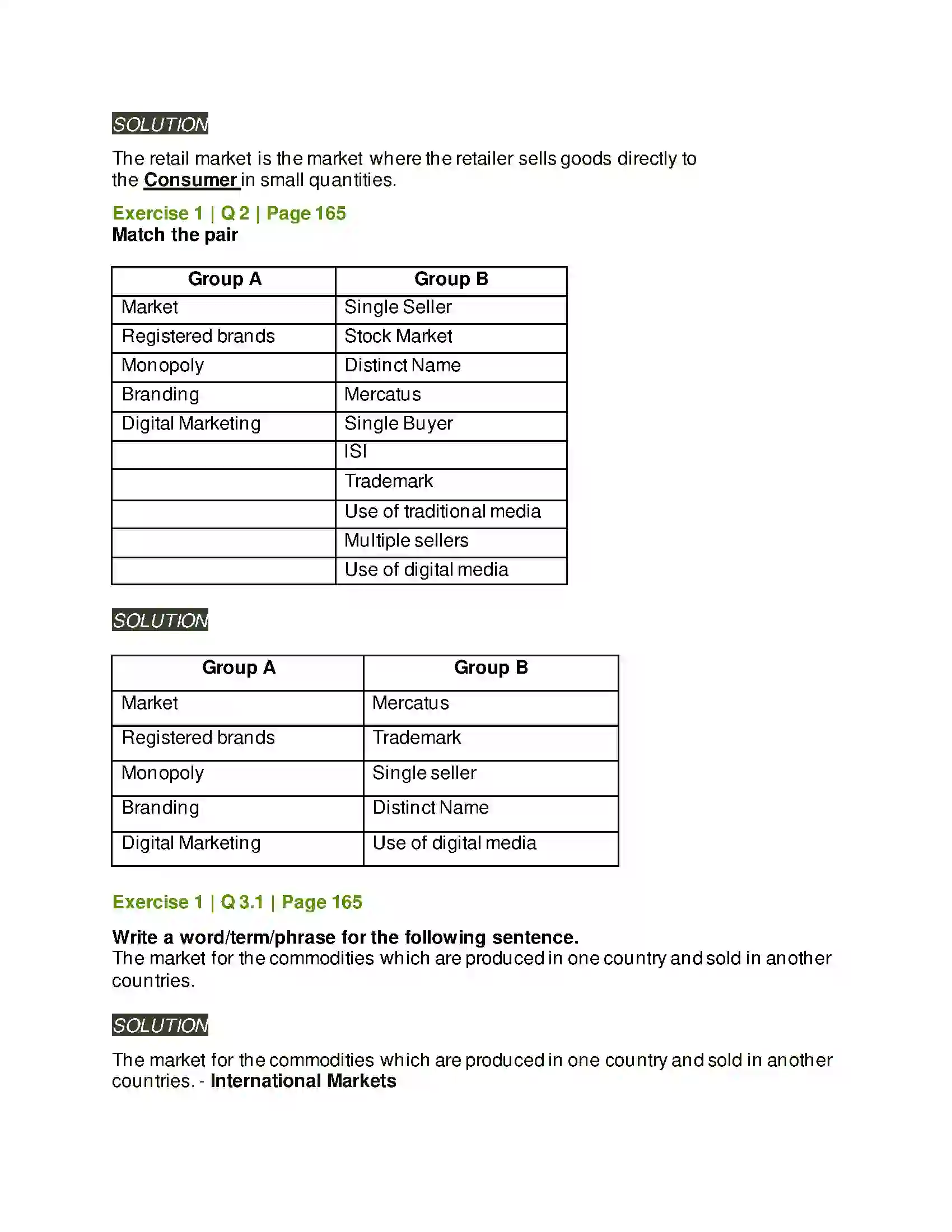 SOLUTION

The retail market is the market where the retailer sells goods directly to the Consumer in small quantities.

Exercise 1 | Q 2 | Page 165
Match the pair

| Group A | Group B |
|---|---|
| Market | Single Seller |
| Registered brands | Stock Market |
| Monopoly | Distinct Name |
| Branding | Mercatus |
| Digital Marketing | Single Buyer |
|  | ISI |
|  | Trademark |
|  | Use of traditional media |
|  | Multiple sellers |
|  | Use of digital media |

SOLUTION

| Group A | Group B |
|---|---|
| Market | Mercatus |
| Registered brands | Trademark |
| Monopoly | Single seller |
| Branding | Distinct Name |
| Digital Marketing | Use of digital media |

Exercise 1 | Q 3.1 | Page 165

Write a word/term/phrase for the following sentence.
The market for the commodities which are produced in one country and sold in another countries.

SOLUTION

The market for the commodities which are produced in one country and sold in another countries. - International Markets